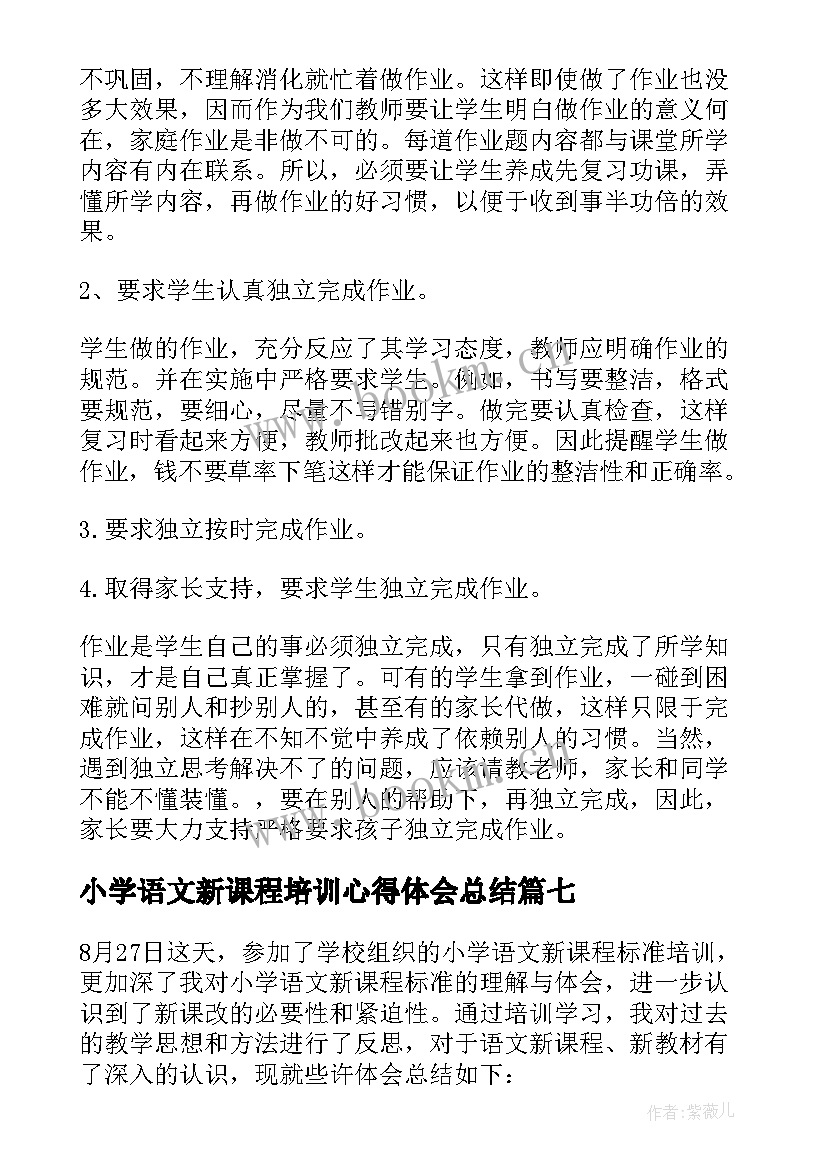 不巩固，不理解消化就忙着做作业。这样即使做了作业也没多大效果，因而作为我们教师要让学生明白做作业的意义何在，家庭作业是非做不可的。每道作业题内容都与课堂所学内容有内在联系。所以，必须要让学生养成先复习功课，弄懂所学内容，再做作业的好习惯，以便于收到事半功倍的效果。

2、要求学生认真独立完成作业。

学生做的作业，充分反应了其学习态度，教师应明确作业的规范。并在实施中严格要求学生。例如，书写要整洁，格式要规范，要细心，尽量不写错别字。做完要认真检查，这样复习时看起来方便，教师批改起来也方便。因此提醒学生做作业，钱不要草率下笔这样才能保证作业的整洁性和正确率。

3.要求独立按时完成作业。

4.取得家长支持，要求学生独立完成作业。

作业是学生自己的事必须独立完成，只有独立完成了所学知识，才是自己真正掌握了。可有的学生拿到作业，一碰到困难就问别人和抄别人的，甚至有的家长代做，这样只限于完成作业，这样在不知不觉中养成了依赖别人的习惯。当然，遇到独立思考解决不了的问题，应该请教老师，家长和同学不能不懂装懂。，要在别人的帮助下，再独立完成，因此，家长要大力支持严格要求孩子独立完成作业。

小学语文新课程培训心得体会总结篇七

8月27日这天，参加了学校组织的小学语文新课程标准培训，更加深了我对小学语文新课程标准的理解与体会，进一步认识到了新课改的必要性和紧迫性。通过培训学习，我对过去的教学思想和方法进行了反思，对于语文新课程、新教材有了深入的认识，现就些许体会总结如下：

作者:紫薇儿